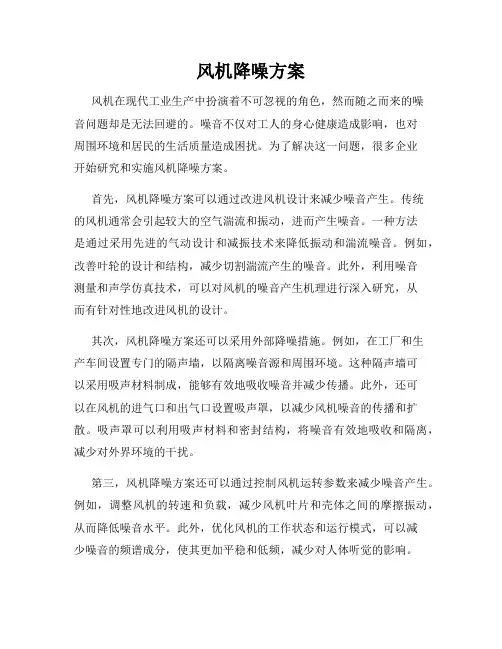 风机降噪方案

风机在现代工业生产中扮演着不可忽视的角色，然而随之而来的噪音问题却是无法回避的。噪音不仅对工人的身心健康造成影响，也对周围环境和居民的生活质量造成困扰。为了解决这一问题，很多企业开始研究和实施风机降噪方案。

首先，风机降噪方案可以通过改进风机设计来减少噪音产生。传统的风机通常会引起较大的空气湍流和振动，进而产生噪音。一种方法是通过采用先进的气动设计和减振技术来降低振动和湍流噪音。例如，改善叶轮的设计和结构，减少切割湍流产生的噪音。此外，利用噪音测量和声学仿真技术，可以对风机的噪音产生机理进行深入研究，从而有针对性地改进风机的设计。

其次，风机降噪方案还可以采用外部降噪措施。例如，在工厂和生产车间设置专门的隔声墙，以隔离噪音源和周围环境。这种隔声墙可以采用吸声材料制成，能够有效地吸收噪音并减少传播。此外，还可以在风机的进气口和出气口设置吸声罩，以减少风机噪音的传播和扩散。吸声罩可以利用吸声材料和密封结构，将噪音有效地吸收和隔离，减少对外界环境的干扰。

第三，风机降噪方案还可以通过控制风机运转参数来减少噪音产生。例如，调整风机的转速和负载，减少风机叶片和壳体之间的摩擦振动，从而降低噪音水平。此外，优化风机的工作状态和运行模式，可以减少噪音的频谱成分，使其更加平稳和低频，减少对人体听觉的影响。